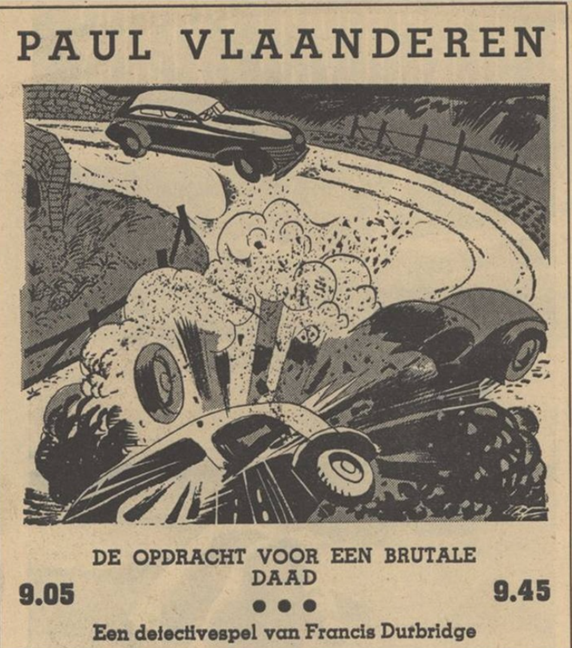 PAUL VLAANDEREN

DE OPDRACHT VOOR EEN BRUTALE DAAD

9.05

9.45

• • •

Een detectivespel van Francis Durbridge